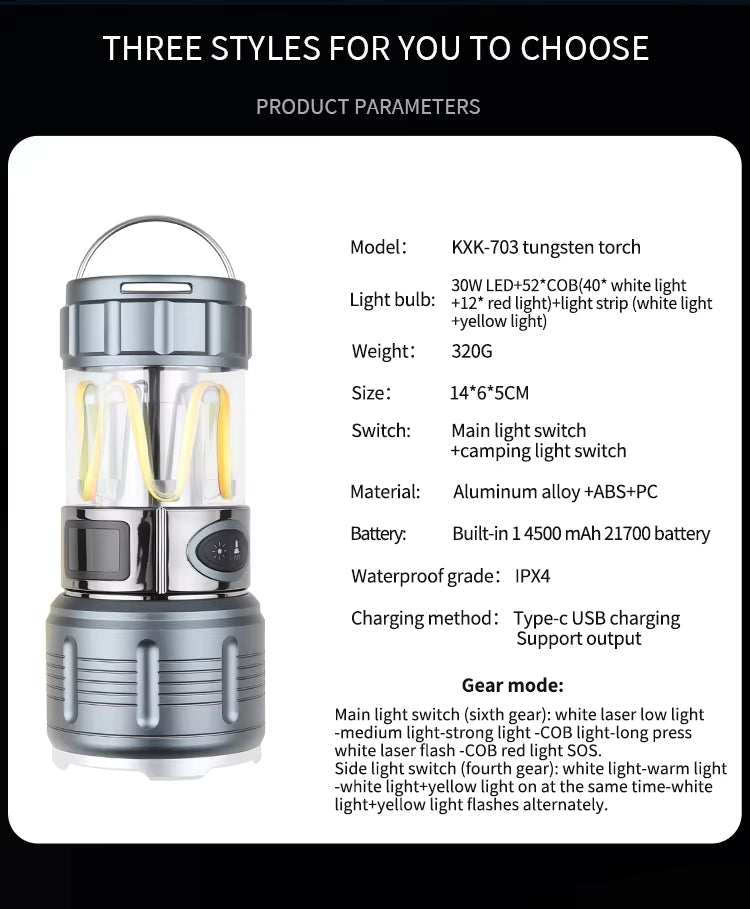 THREE STYLES FOR YOU TO CHOOSE

PRODUCT PARAMETERS

Model: KXK-703 tungsten torch

Light bulb: 30W LED+52*COB(40* white light +12* red light)+light strip (white light +yellow light)

Weight: 320G

Size: 14*6*5CM

Switch: Main light switch +camping light switch

Material: Aluminum alloy +ABS+PC

Battery: Built-in 1 4500 mAh 21700 battery

Waterproof grade: IPX4

Charging method: Type-c USB charging Support output

Gear mode:

Main light switch (sixth gear): white laser low light -medium light-strong light -COB light-long press white laser flash -COB red light SOS.
Side light switch (fourth gear): white light-warm light -white light+yellow light on at the same time-white light+yellow light flashes alternately.